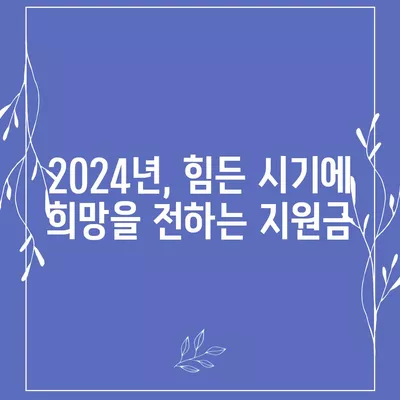 2024년, 힘든 시기에
희망을 전하는 지원금